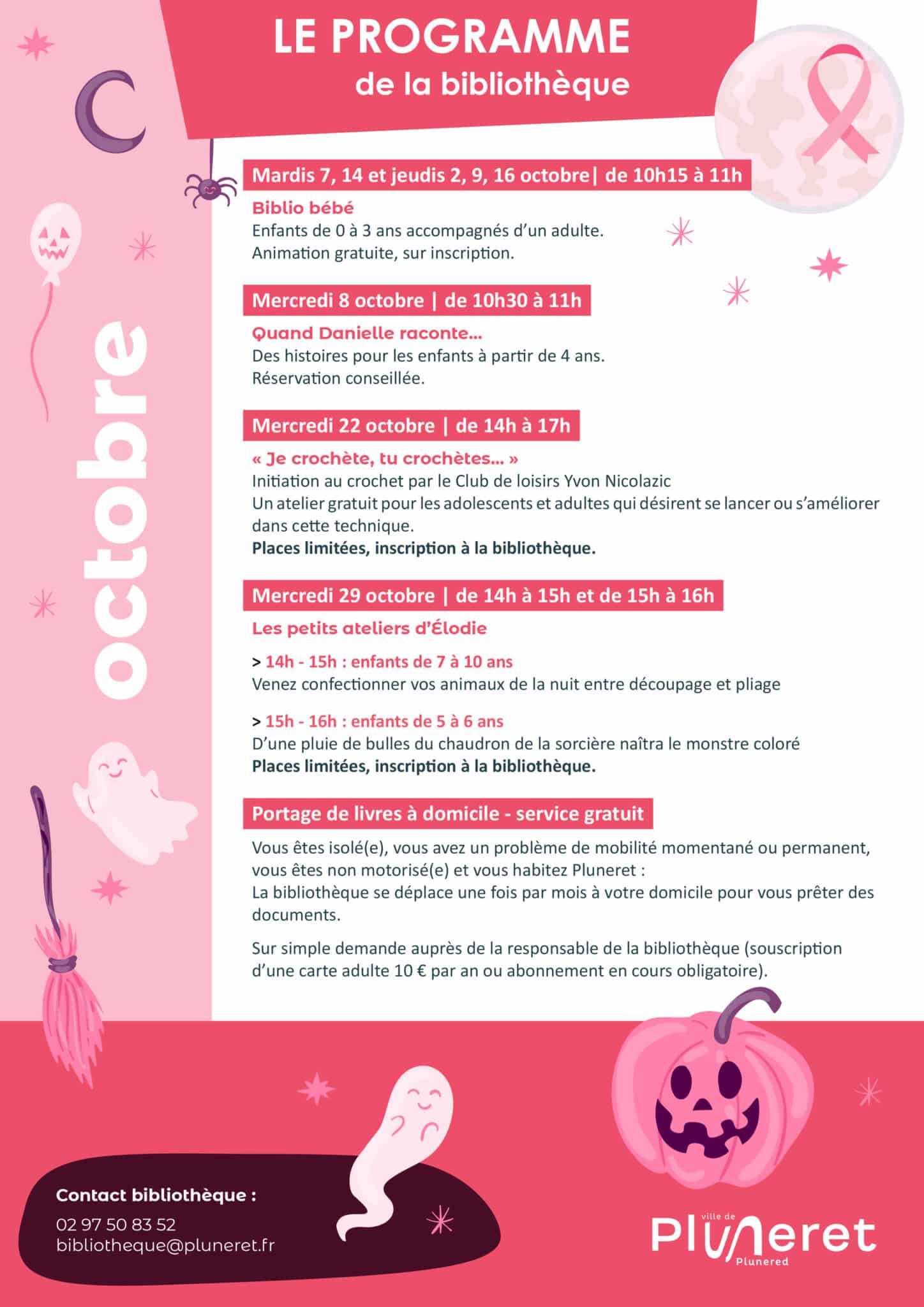 LE PROGRAMME
de la bibliothèque

octobre

Mardis 7, 14 et jeudis 2, 9, 16 octobre| de 10h15 à 11h

Biblio bébé
Enfants de 0 à 3 ans accompagnés d'un adulte.
Animation gratuite, sur inscription.

Mercredi 8 octobre | de 10h30 à 11h

Quand Danielle raconte...
Des histoires pour les enfants à partir de 4 ans.
Réservation conseillée.

Mercredi 22 octobre | de 14h à 17h

« Je crochète, tu crochètes... »
Initiation au crochet par le Club de loisirs Yvon Nicolazic
Un atelier gratuit pour les adolescents et adultes qui désirent se lancer ou s'améliorer dans cette technique.
Places limitées, inscription à la bibliothèque.

Mercredi 29 octobre | de 14h à 15h et de 15h à 16h

Les petits ateliers d'Élodie

> 14h - 15h : enfants de 7 à 10 ans
Venez confectionner vos animaux de la nuit entre découpage et pliage

> 15h - 16h : enfants de 5 à 6 ans
D'une pluie de bulles du chaudron de la sorcière naîtra le monstre coloré
Places limitées, inscription à la bibliothèque.

Portage de livres à domicile - service gratuit

Vous êtes isolé(e), vous avez un problème de mobilité momentané ou permanent, vous êtes non motorisé(e) et vous habitez Pluneret :
La bibliothèque se déplace une fois par mois à votre domicile pour vous prêter des documents.

Sur simple demande auprès de la responsable de la bibliothèque (souscription d'une carte adulte 10 € par an ou abonnement en cours obligatoire).

Contact bibliothèque :
02 97 50 83 52
bibliotheque@pluneret.fr

ville de
Pluneret
Plunered